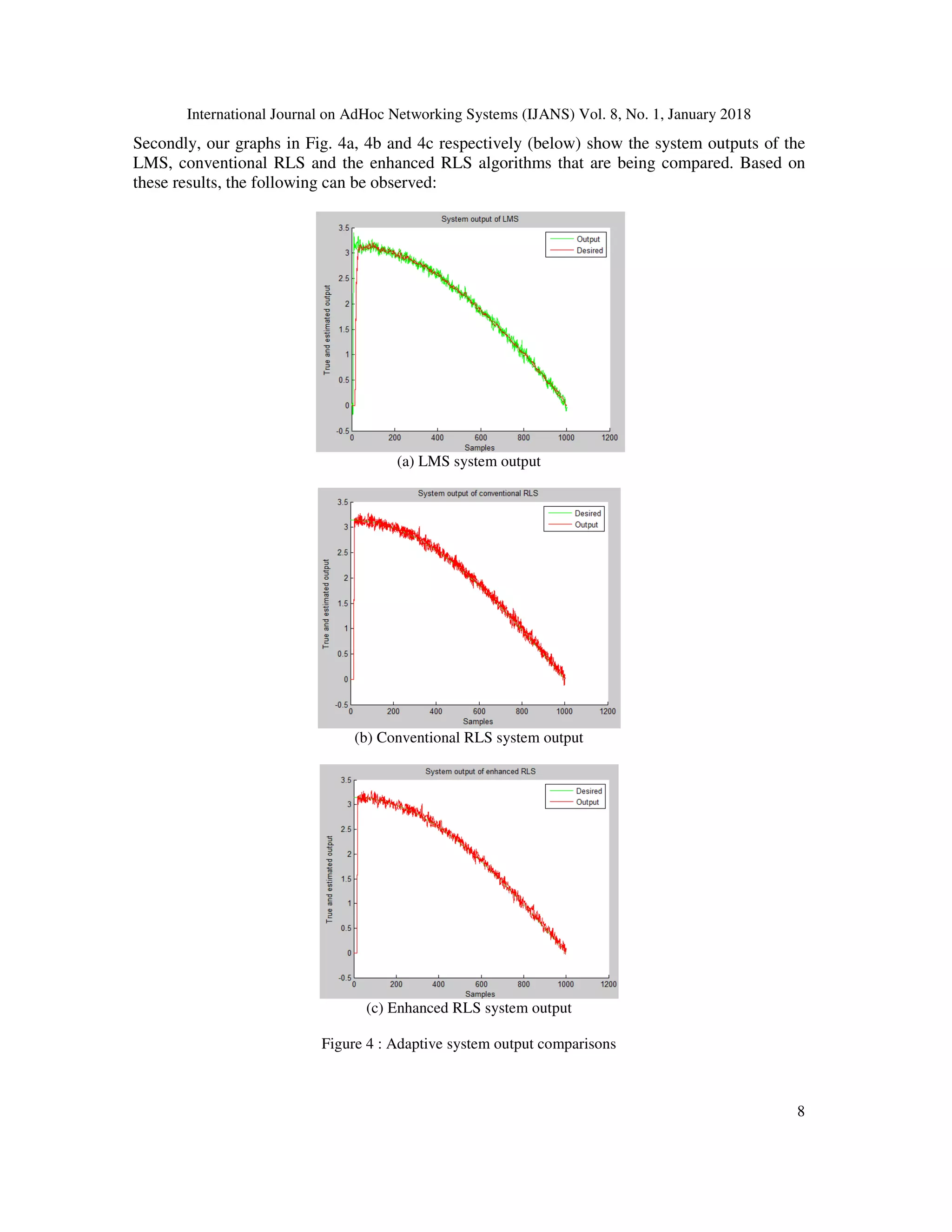 International Journal on AdHoc Networking Systems (IJANS) Vol. 8, No. 1, January 2018

Secondly, our graphs in Fig. 4a, 4b and 4c respectively (below) show the system outputs of the LMS, conventional RLS and the enhanced RLS algorithms that are being compared. Based on these results, the following can be observed:

System output of LMS

Output
Desired

True and estimated output

3.5
3
2.5
2
1.5
1
0.5
0
-0.5

0 200 400 600 800 1000 1200
Samples

(a) LMS system output

System output of conventional RLS

Desired
Output

True and estimated output

3.5
3
2.5
2
1.5
1
0.5
0
-0.5

0 200 400 600 800 1000 1200
Samples

(b) Conventional RLS system output

System output of enhanced RLS

Desired
Output

True and estimated output

3.5
3
2.5
2
1.5
1
0.5
0
-0.5

0 200 400 600 800 1000 1200
Samples

(c) Enhanced RLS system output

Figure 4 : Adaptive system output comparisons

8